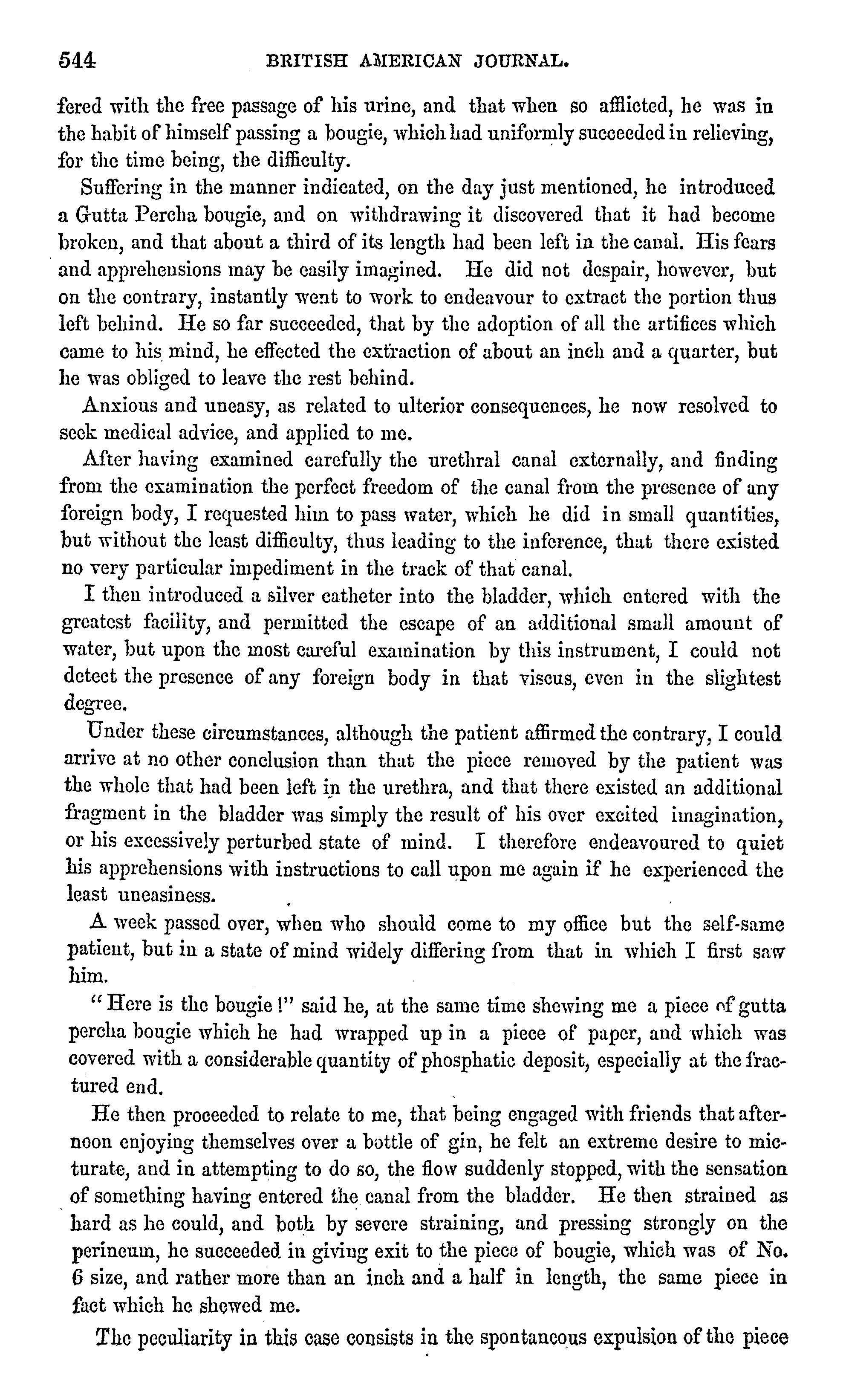 544 BRITISH AMERICAN JOURNAL.

fered with the free passage of his urine, and that when so afflicted, he was in the habit of himself passing a bougie, which had uniformly succeeded in relieving, for the time being, the difficulty.

Suffering in the manner indicated, on the day just mentioned, he introduced a Gutta Percha bougie, and on withdrawing it discovered that it had become broken, and that about a third of its length had been left in the canal. His fears and apprehensions may be easily imagined. He did not despair, however, but on the contrary, instantly went to work to endeavour to extract the portion thus left behind. He so far succeeded, that by the adoption of all the artifices which came to his mind, he effected the extraction of about an inch and a quarter, but he was obliged to leave the rest behind.

Anxious and uneasy, as related to ulterior consequences, he now resolved to seek medical advice, and applied to me.

After having examined carefully the urethral canal externally, and finding from the examination the perfect freedom of the canal from the presence of any foreign body, I requested him to pass water, which he did in small quantities, but without the least difficulty, thus leading to the inference, that there existed no very particular impediment in the track of that canal.

I then introduced a silver catheter into the bladder, which entered with the greatest facility, and permitted the escape of an additional small amount of water, but upon the most careful examination by this instrument, I could not detect the presence of any foreign body in that viscus, even in the slightest degree.

Under these circumstances, although the patient affirmed the contrary, I could arrive at no other conclusion than that the piece removed by the patient was the whole that had been left in the urethra, and that there existed an additional fragment in the bladder was simply the result of his over excited imagination, or his excessively perturbed state of mind. I therefore endeavoured to quiet his apprehensions with instructions to call upon me again if he experienced the least uneasiness.

A week passed over, when who should come to my office but the self-same patient, but in a state of mind widely differing from that in which I first saw him.

"Here is the bougie!" said he, at the same time shewing me a piece of gutta percha bougie which he had wrapped up in a piece of paper, and which was covered with a considerable quantity of phosphatic deposit, especially at the fractured end.

He then proceeded to relate to me, that being engaged with friends that afternoon enjoying themselves over a bottle of gin, he felt an extreme desire to micturate, and in attempting to do so, the flow suddenly stopped, with the sensation of something having entered the canal from the bladder. He then strained as hard as he could, and both by severe straining, and pressing strongly on the perineum, he succeeded in giving exit to the piece of bougie, which was of No. 6 size, and rather more than an inch and a half in length, the same piece in fact which he shewed me.

The peculiarity in this case consists in the spontaneous expulsion of the piece